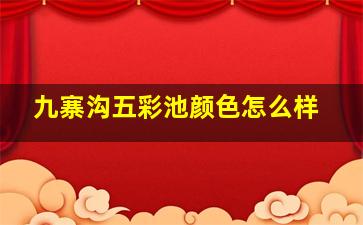 九寨沟五彩池颜色怎么样